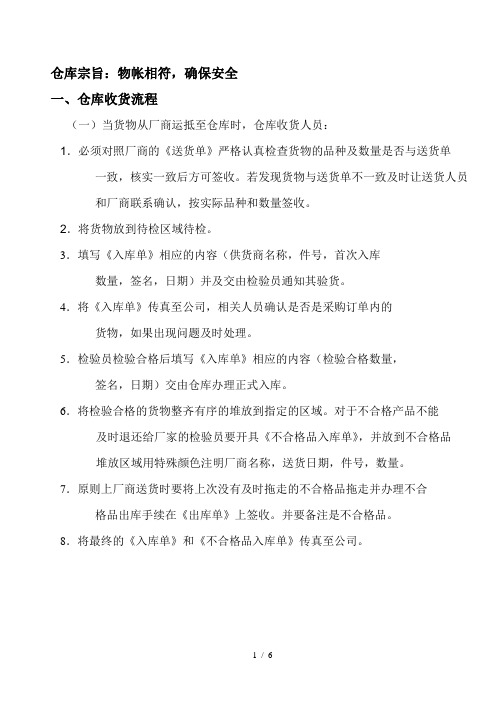 仓库宗旨：物帐相符，确保安全

一、仓库收货流程

（一）当货物从厂商运抵至仓库时，仓库收货人员：

1．必须对照厂商的《送货单》严格认真检查货物的品种及数量是否与送货单一致，核实一致后方可签收。若发现货物与送货单不一致及时让送货人员和厂商联系确认，按实际品种和数量签收。

2．将货物放到待检区域待检。

3．填写《入库单》相应的内容（供货商名称，件号，首次入库数量，签名，日期）并及交由检验员通知其验货。

4．将《入库单》传真至公司，相关人员确认是否是采购订单内的货物，如果出现问题及时处理。

5．检验员检验合格后填写《入库单》相应的内容（检验合格数量，签名，日期）交由仓库办理正式入库。

6．将检验合格的货物整齐有序的堆放到指定的区域。对于不合格产品不能及时退还给厂家的检验员要开具《不合格品入库单》，并放到不合格品堆放区域用特殊颜色注明厂商名称，送货日期，件号，数量。

7．原则上厂商送货时要将上次没有及时拖走的不合格品拖走并办理不合格品出库手续在《出库单》上签收。并要备注是不合格品。

8．将最终的《入库单》和《不合格品入库单》传真至公司。

1 / 6